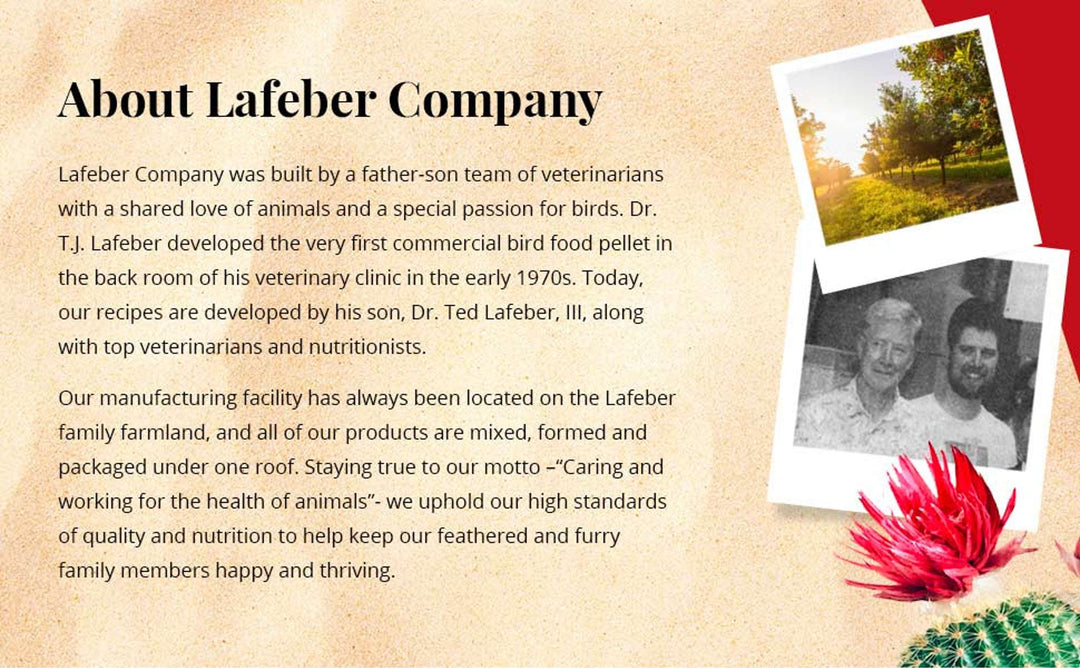 About Lafeber Company

Lafeber Company was built by a father-son team of veterinarians with a shared love of animals and a special passion for birds. Dr. T.J. Lafeber developed the very first commercial bird food pellet in the back room of his veterinary clinic in the early 1970s. Today, our recipes are developed by his son, Dr. Ted Lafeber, III, along with top veterinarians and nutritionists.

Our manufacturing facility has always been located on the Lafeber family farmland, and all of our products are mixed, formed and packaged under one roof. Staying true to our motto –"Caring and working for the health of animals"- we uphold our high standards of quality and nutrition to help keep our feathered and furry family members happy and thriving.